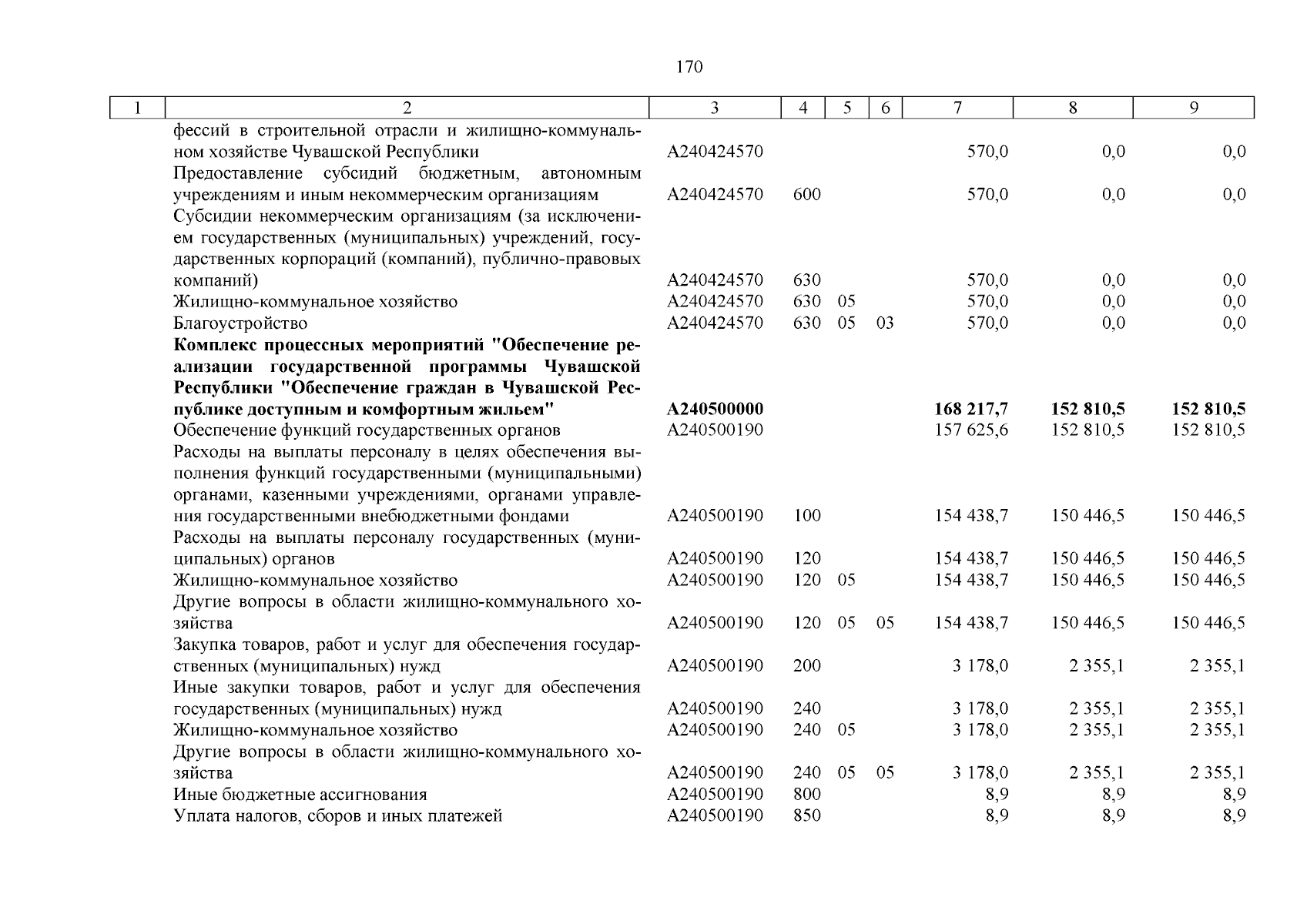 170

| 1 | 2 | 3 | 4 | 5 | 6 | 7 | 8 | 9 |
|---|---|---|---|---|---|---|---|---|
| | фессий в строительной отрасли и жилищно-коммунальном хозяйстве Чувашской Республики | А240424570 | | | | 570,0 | 0,0 | 0,0 |
| | Предоставление субсидий бюджетным, автономным учреждениям и иным некоммерческим организациям | А240424570 | 600 | | | 570,0 | 0,0 | 0,0 |
| | Субсидии некоммерческим организациям (за исключением государственных (муниципальных) учреждений, государственных корпораций (компаний), публично-правовых компаний) | А240424570 | 630 | | | 570,0 | 0,0 | 0,0 |
| | Жилищно-коммунальное хозяйство | А240424570 | 630 | 05 | | 570,0 | 0,0 | 0,0 |
| | Благоустройство | А240424570 | 630 | 05 | 03 | 570,0 | 0,0 | 0,0 |
| | **Комплекс процессных мероприятий "Обеспечение реализации государственной программы Чувашской Республики "Обеспечение граждан в Чувашской Республике доступным и комфортным жильем"** | **А240500000** | | | | **168 217,7** | **152 810,5** | **152 810,5** |
| | Обеспечение функций государственных органов | А240500190 | | | | 157 625,6 | 152 810,5 | 152 810,5 |
| | Расходы на выплаты персоналу в целях обеспечения выполнения функций государственными (муниципальными) органами, казенными учреждениями, органами управления государственными внебюджетными фондами | А240500190 | 100 | | | 154 438,7 | 150 446,5 | 150 446,5 |
| | Расходы на выплаты персоналу государственных (муниципальных) органов | А240500190 | 120 | | | 154 438,7 | 150 446,5 | 150 446,5 |
| | Жилищно-коммунальное хозяйство | А240500190 | 120 | 05 | | 154 438,7 | 150 446,5 | 150 446,5 |
| | Другие вопросы в области жилищно-коммунального хозяйства | А240500190 | 120 | 05 | 05 | 154 438,7 | 150 446,5 | 150 446,5 |
| | Закупка товаров, работ и услуг для обеспечения государственных (муниципальных) нужд | А240500190 | 200 | | | 3 178,0 | 2 355,1 | 2 355,1 |
| | Иные закупки товаров, работ и услуг для обеспечения государственных (муниципальных) нужд | А240500190 | 240 | | | 3 178,0 | 2 355,1 | 2 355,1 |
| | Жилищно-коммунальное хозяйство | А240500190 | 240 | 05 | | 3 178,0 | 2 355,1 | 2 355,1 |
| | Другие вопросы в области жилищно-коммунального хозяйства | А240500190 | 240 | 05 | 05 | 3 178,0 | 2 355,1 | 2 355,1 |
| | Иные бюджетные ассигнования | А240500190 | 800 | | | 8,9 | 8,9 | 8,9 |
| | Уплата налогов, сборов и иных платежей | А240500190 | 850 | | | 8,9 | 8,9 | 8,9 |